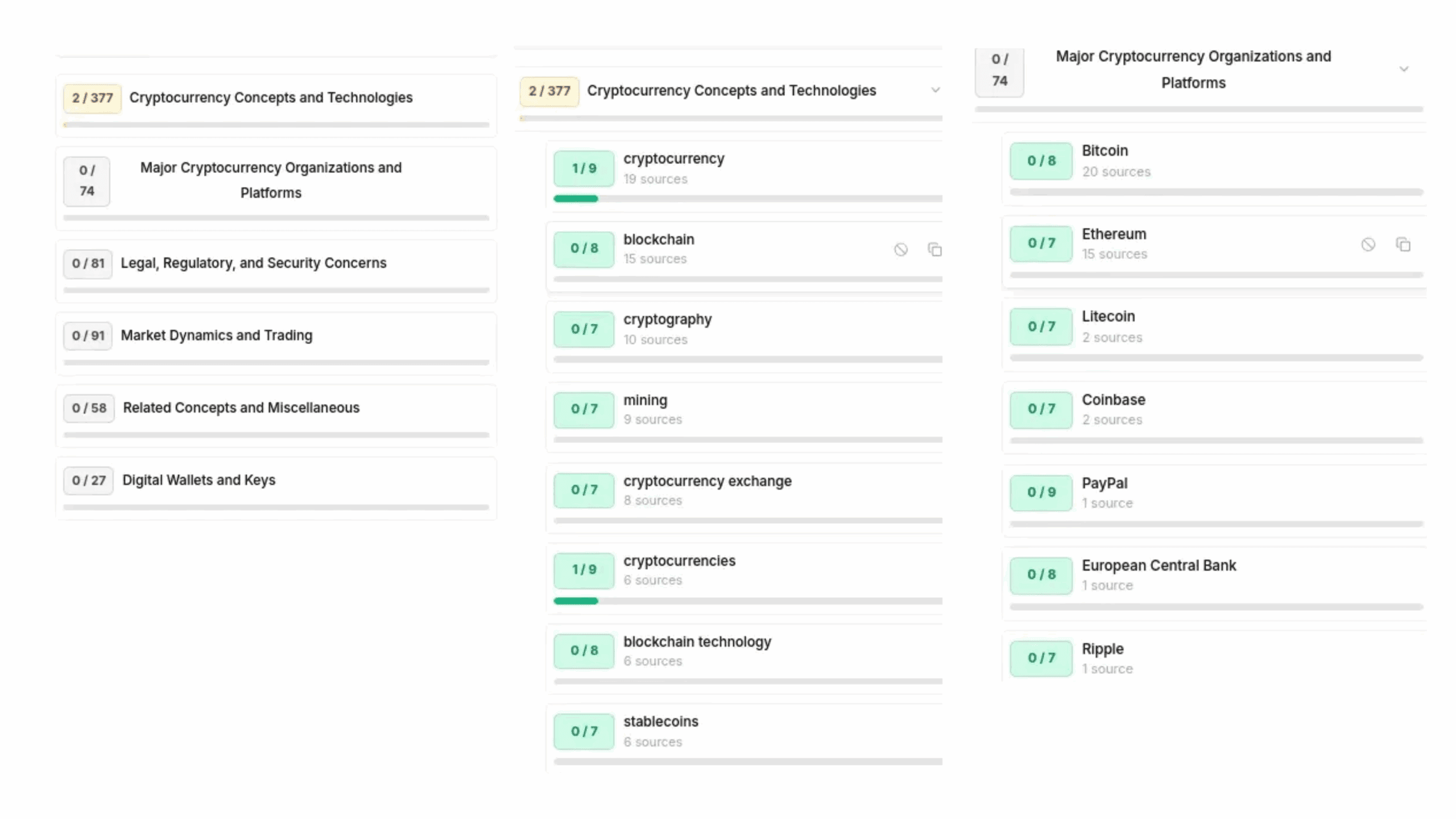 2 / 377 Cryptocurrency Concepts and Technologies

0 / 74 Major Cryptocurrency Organizations and Platforms

0 / 81 Legal, Regulatory, and Security Concerns

0 / 91 Market Dynamics and Trading

0 / 58 Related Concepts and Miscellaneous

0 / 27 Digital Wallets and Keys

2 / 377 Cryptocurrency Concepts and Technologies

1 / 9 cryptocurrency
19 sources

0 / 8 blockchain
15 sources

0 / 7 cryptography
10 sources

0 / 7 mining
9 sources

0 / 7 cryptocurrency exchange
8 sources

1 / 9 cryptocurrencies
6 sources

0 / 8 blockchain technology
6 sources

0 / 7 stablecoins
6 sources

0 / 74 Major Cryptocurrency Organizations and Platforms

0 / 8 Bitcoin
20 sources

0 / 7 Ethereum
15 sources

0 / 7 Litecoin
2 sources

0 / 7 Coinbase
2 sources

0 / 9 PayPal
1 source

0 / 8 European Central Bank
1 source

0 / 7 Ripple
1 source